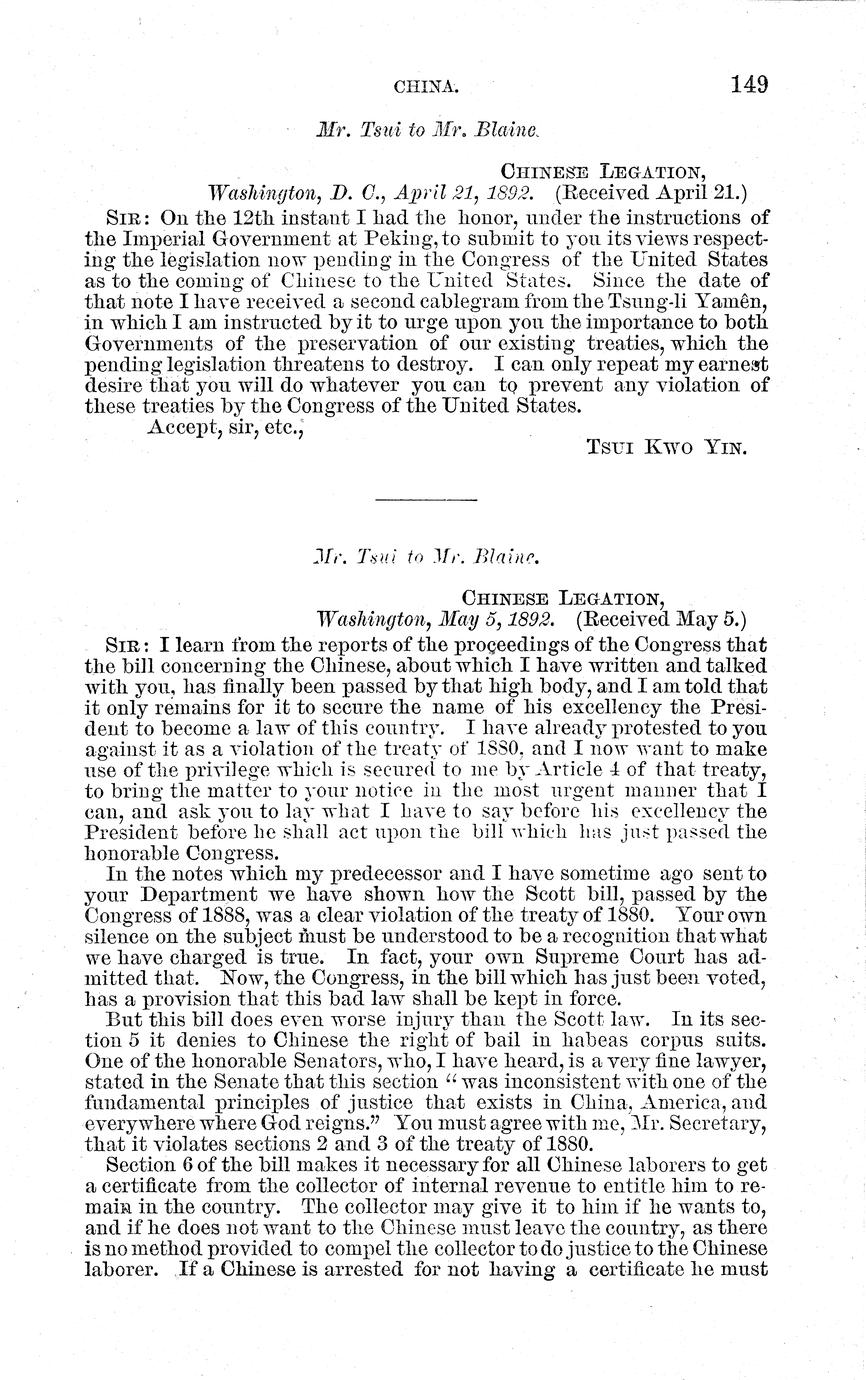 CHINA. 149

Mr. Tsui to Mr. Blaine.

CHINESE LEGATION,
Washington, D. C., April 21, 1892. (Received April 21.)

SIR: On the 12th instant I had the honor, under the instructions of the Imperial Government at Peking, to submit to you its views respecting the legislation now pending in the Congress of the United States as to the coming of Chinese to the United States. Since the date of that note I have received a second cablegram from the Tsung-li Yamên, in which I am instructed by it to urge upon you the importance to both Governments of the preservation of our existing treaties, which the pending legislation threatens to destroy. I can only repeat my earnest desire that you will do whatever you can to prevent any violation of these treaties by the Congress of the United States.
Accept, sir, etc.,

TSUI KWO YIN.

Mr. Tsui to Mr. Blaine.

CHINESE LEGATION,
Washington, May 5, 1892. (Received May 5.)

SIR: I learn from the reports of the proceedings of the Congress that the bill concerning the Chinese, about which I have written and talked with you, has finally been passed by that high body, and I am told that it only remains for it to secure the name of his excellency the President to become a law of this country. I have already protested to you against it as a violation of the treaty of 1880, and I now want to make use of the privilege which is secured to me by Article 4 of that treaty, to bring the matter to your notice in the most urgent manner that I can, and ask you to lay what I have to say before his excellency the President before he shall act upon the bill which has just passed the honorable Congress.

In the notes which my predecessor and I have sometime ago sent to your Department we have shown how the Scott bill, passed by the Congress of 1888, was a clear violation of the treaty of 1880. Your own silence on the subject must be understood to be a recognition that what we have charged is true. In fact, your own Supreme Court has admitted that. Now, the Congress, in the bill which has just been voted, has a provision that this bad law shall be kept in force.

But this bill does even worse injury than the Scott law. In its section 5 it denies to Chinese the right of bail in habeas corpus suits. One of the honorable Senators, who, I have heard, is a very fine lawyer, stated in the Senate that this section "was inconsistent with one of the fundamental principles of justice that exists in China, America, and everywhere where God reigns." You must agree with me, Mr. Secretary, that it violates sections 2 and 3 of the treaty of 1880.

Section 6 of the bill makes it necessary for all Chinese laborers to get a certificate from the collector of internal revenue to entitle him to remain in the country. The collector may give it to him if he wants to, and if he does not want to the Chinese must leave the country, as there is no method provided to compel the collector to do justice to the Chinese laborer. If a Chinese is arrested for not having a certificate he must